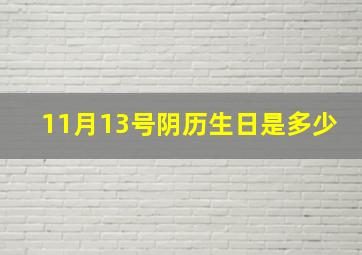 11月13号阴历生日是多少